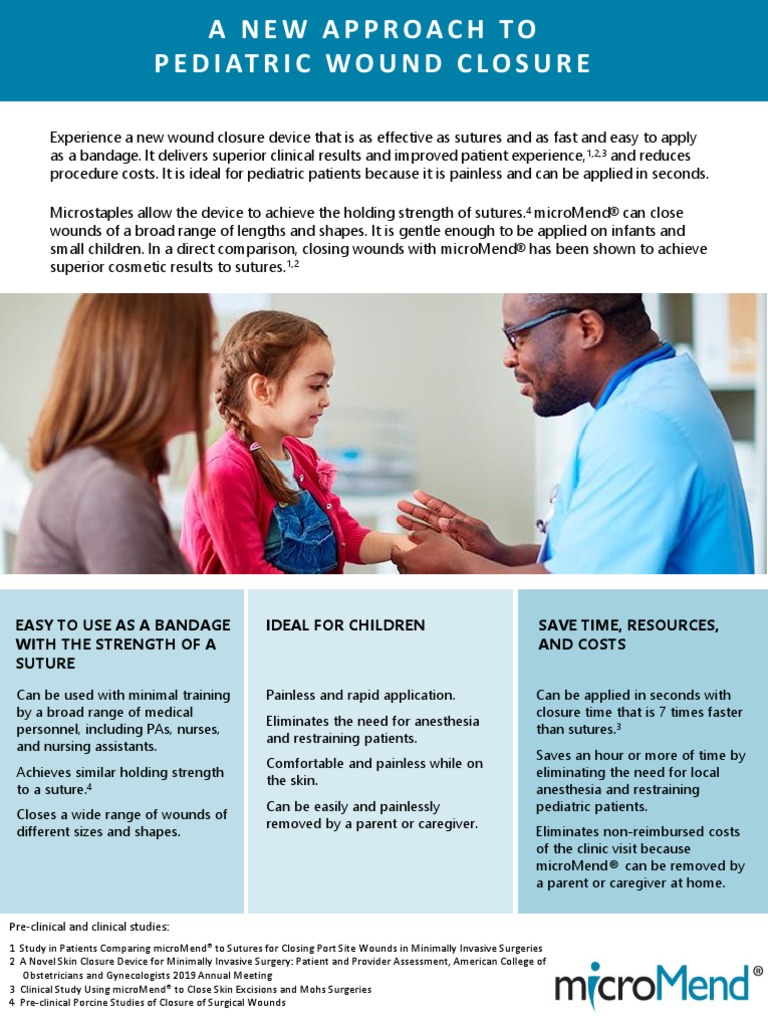 A NEW APPROACH TO PEDIATRIC WOUND CLOSURE

Experience a new wound closure device that is as effective as sutures and as fast and easy to apply as a bandage. It delivers superior clinical results and improved patient experience,$^{1,2,3}$ and reduces procedure costs. It is ideal for pediatric patients because it is painless and can be applied in seconds.

Microstaples allow the device to achieve the holding strength of sutures.$^{4}$ microMend® can close wounds of a broad range of lengths and shapes. It is gentle enough to be applied on infants and small children. In a direct comparison, closing wounds with microMend® has been shown to achieve superior cosmetic results to sutures.$^{1,2}$

EASY TO USE AS A BANDAGE WITH THE STRENGTH OF A SUTURE

Can be used with minimal training by a broad range of medical personnel, including PAs, nurses, and nursing assistants.

Achieves similar holding strength to a suture.$^{4}$

Closes a wide range of wounds of different sizes and shapes.

IDEAL FOR CHILDREN

Painless and rapid application.

Eliminates the need for anesthesia and restraining patients.

Comfortable and painless while on the skin.

Can be easily and painlessly removed by a parent or caregiver.

SAVE TIME, RESOURCES, AND COSTS

Can be applied in seconds with closure time that is 7 times faster than sutures.$^{3}$

Saves an hour or more of time by eliminating the need for local anesthesia and restraining pediatric patients.

Eliminates non-reimbursed costs of the clinic visit because microMend® can be removed by a parent or caregiver at home.

Pre-clinical and clinical studies:

1 Study in Patients Comparing microMend® to Sutures for Closing Port Site Wounds in Minimally Invasive Surgeries
2 A Novel Skin Closure Device for Minimally Invasive Surgery: Patient and Provider Assessment, American College of Obstetricians and Gynecologists 2019 Annual Meeting
3 Clinical Study Using microMend® to Close Skin Excisions and Mohs Surgeries
4 Pre-clinical Porcine Studies of Closure of Surgical Wounds

microMend®